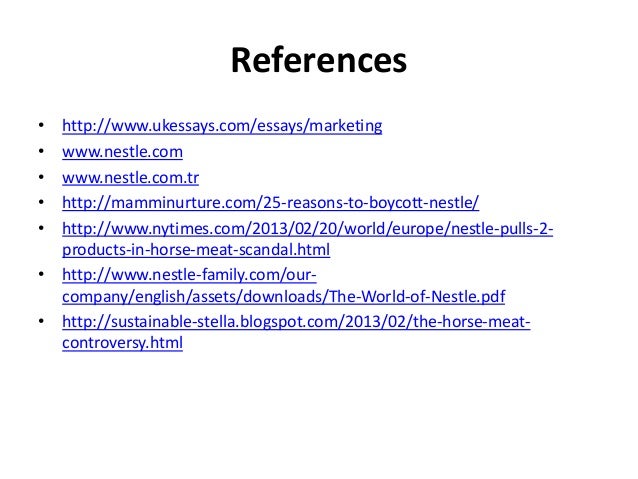 References

• http://www.ukessays.com/essays/marketing
• www.nestle.com
• www.nestle.com.tr
• http://mamminurture.com/25-reasons-to-boycott-nestle/
• http://www.nytimes.com/2013/02/20/world/europe/nestle-pulls-2-products-in-horse-meat-scandal.html
• http://www.nestle-family.com/our-company/english/assets/downloads/The-World-of-Nestle.pdf
• http://sustainable-stella.blogspot.com/2013/02/the-horse-meat-controversy.html